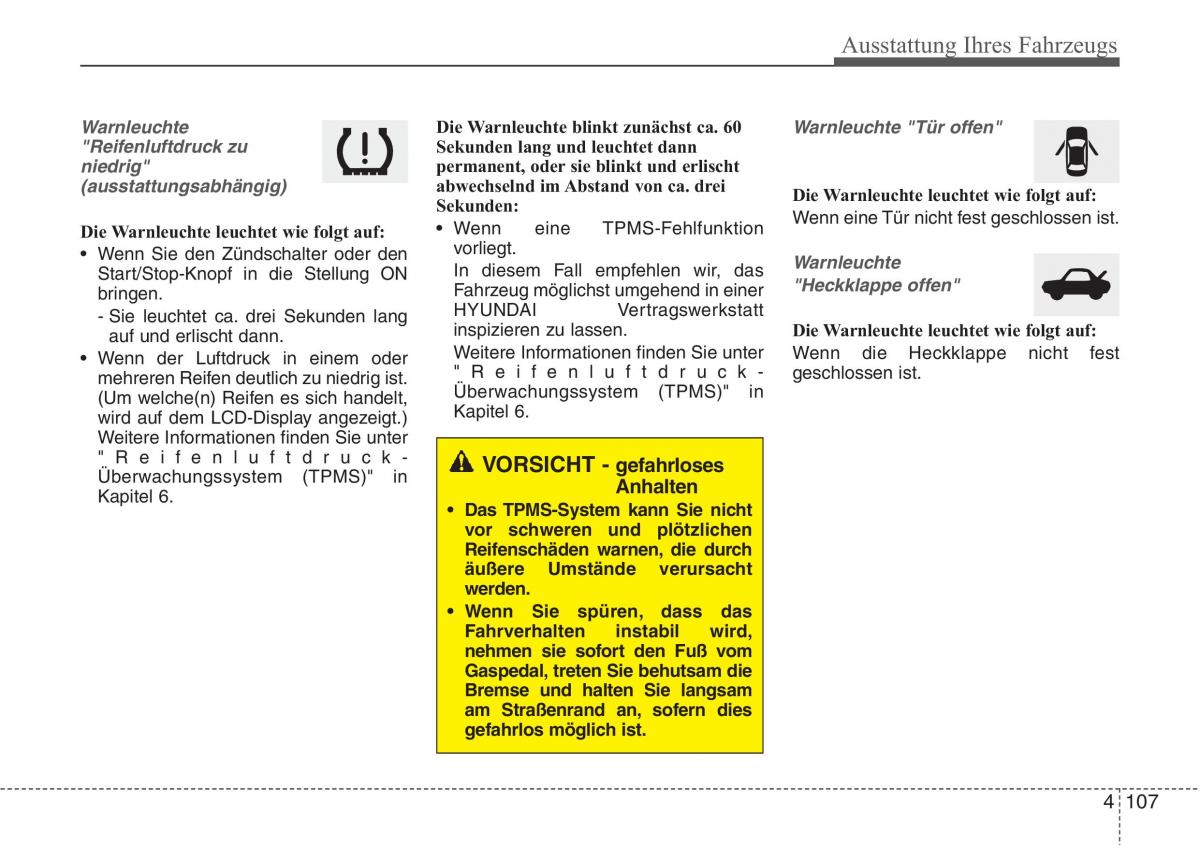 Ausstattung Ihres Fahrzeugs

Warnleuchte "Reifenluftdruck zu niedrig" (ausstattungsabhängig)

Die Warnleuchte leuchtet wie folgt auf:
• Wenn Sie den Zündschalter oder den Start/Stop-Knopf in die Stellung ON bringen.
- Sie leuchtet ca. drei Sekunden lang auf und erlischt dann.
• Wenn der Luftdruck in einem oder mehreren Reifen deutlich zu niedrig ist. (Um welche(n) Reifen es sich handelt, wird auf dem LCD-Display angezeigt.) Weitere Informationen finden Sie unter "Reifenluftdruck-Überwachungssystem (TPMS)" in Kapitel 6.

Die Warnleuchte blinkt zunächst ca. 60 Sekunden lang und leuchtet dann permanent, oder sie blinkt und erlischt abwechselnd im Abstand von ca. drei Sekunden:
• Wenn eine TPMS-Fehlfunktion vorliegt.
In diesem Fall empfehlen wir, das Fahrzeug möglichst umgehend in einer HYUNDAI Vertragswerkstatt inspizieren zu lassen.
Weitere Informationen finden Sie unter "Reifenluftdruck-Überwachungssystem (TPMS)" in Kapitel 6.

VORSICHT - gefahrloses Anhalten
• Das TPMS-System kann Sie nicht vor schweren und plötzlichen Reifenschäden warnen, die durch äußere Umstände verursacht werden.
• Wenn Sie spüren, dass das Fahrverhalten instabil wird, nehmen sie sofort den Fuß vom Gaspedal, treten Sie behutsam die Bremse und halten Sie langsam am Straßenrand an, sofern dies gefahrlos möglich ist.

Warnleuchte "Tür offen"

Die Warnleuchte leuchtet wie folgt auf:
Wenn eine Tür nicht fest geschlossen ist.

Warnleuchte "Heckklappe offen"

Die Warnleuchte leuchtet wie folgt auf:
Wenn die Heckklappe nicht fest geschlossen ist.

4 107